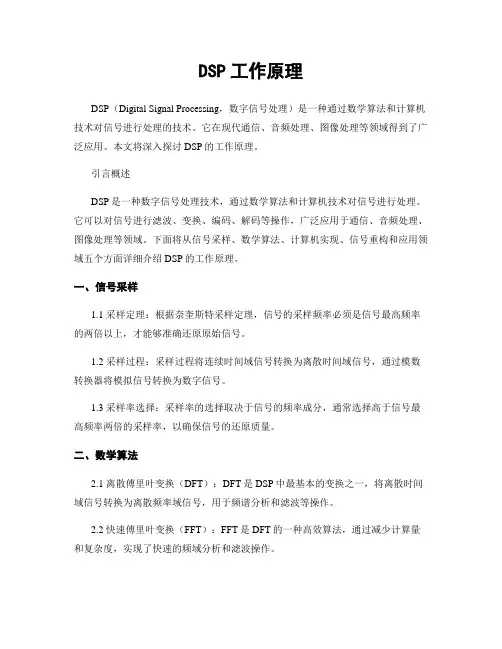 DSP 工作原理

DSP（Digital Signal Processing，数字信号处理）是一种通过数学算法和计算机技术对信号进行处理的技术。它在现代通信、音频处理、图像处理等领域得到了广泛应用。本文将深入探讨 DSP 的工作原理。

引言概述

DSP 是一种数字信号处理技术，通过数学算法和计算机技术对信号进行处理。它可以对信号进行滤波、变换、编码、解码等操作，广泛应用于通信、音频处理、图像处理等领域。下面将从信号采样、数学算法、计算机实现、信号重构和应用领域五个方面详细介绍 DSP 的工作原理。

一、信号采样

1.1 采样定理：根据奈奎斯特采样定理，信号的采样频率必须是信号最高频率的两倍以上，才能够准确还原原始信号。

1.2 采样过程：采样过程将连续时间域信号转换为离散时间域信号，通过模数转换器将模拟信号转换为数字信号。

1.3 采样率选择：采样率的选择取决于信号的频率成分，通常选择高于信号最高频率两倍的采样率，以确保信号的还原质量。

二、数学算法

2.1 离散傅里叶变换（DFT）：DFT 是 DSP 中最基本的变换之一，将离散时间域信号转换为离散频率域信号，用于频谱分析和滤波等操作。

2.2 快速傅里叶变换（FFT）：FFT 是 DFT 的一种高效算法，通过减少计算量和复杂度，实现了快速的频域分析和滤波操作。